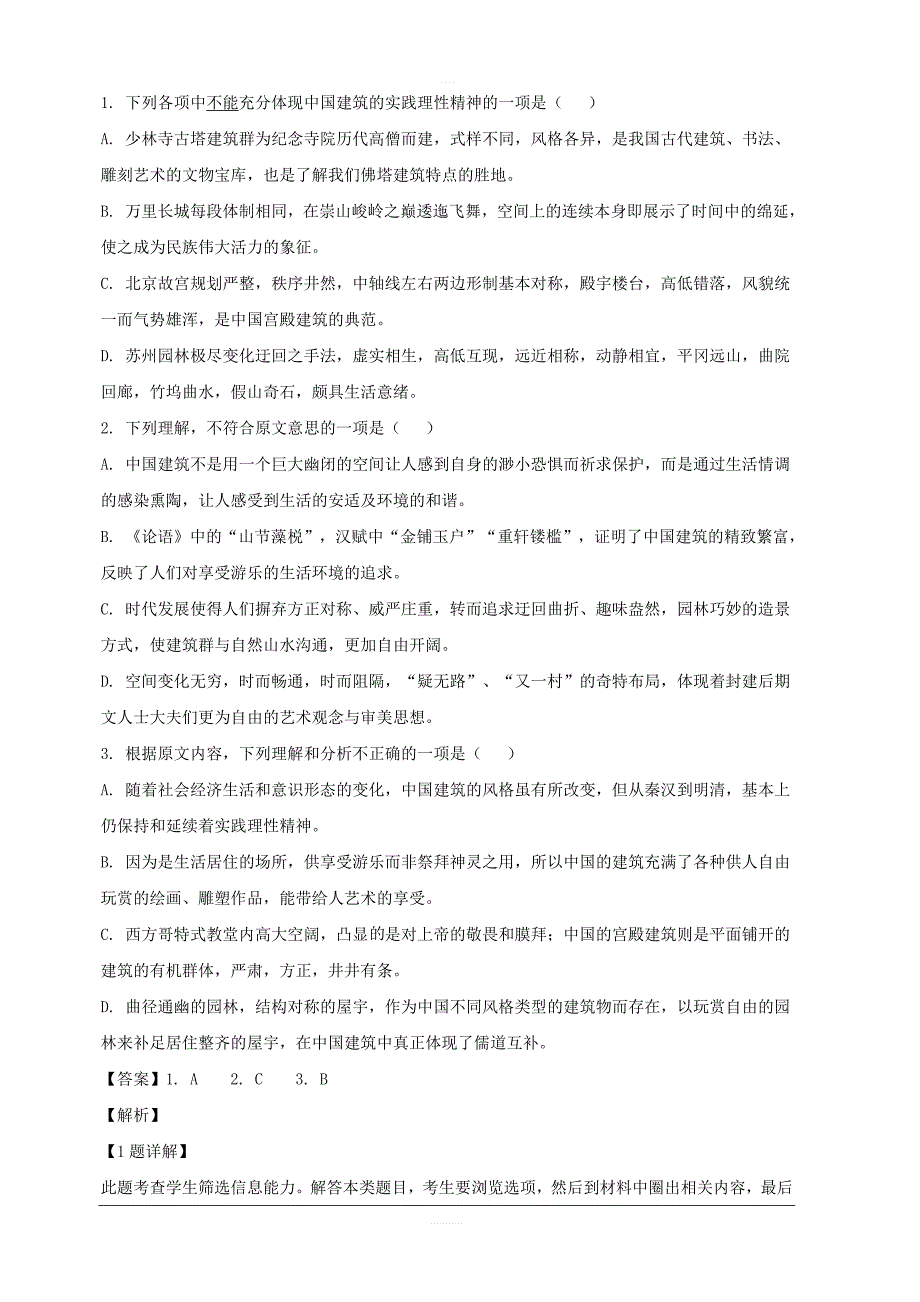 1. 下列各项中不能充分体现中国建筑的实践理性精神的一项是（　　）

A. 少林寺古塔建筑群为纪念寺院历代高僧而建，式样不同，风格各异，是我国古代建筑、书法、雕刻艺术的文物宝库，也是了解我们佛塔建筑特点的胜地。

B. 万里长城每段体制相同，在崇山峻岭之巅逶迤飞舞，空间上的连续本身即展示了时间中的绵延，使之成为民族伟大活力的象征。

C. 北京故宫规划严整，秩序井然，中轴线左右两边形制基本对称，殿宇楼台，高低错落，风貌统一而气势雄浑，是中国宫殿建筑的典范。

D. 苏州园林极尽变化迂回之手法，虚实相生，高低互现，远近相称，动静相宜，平冈远山，曲院回廊，竹坞曲水，假山奇石，颇具生活意绪。

2. 下列理解，不符合原文意思的一项是（　　）

A. 中国建筑不是用一个巨大幽闭的空间让人感到自身的渺小恐惧而祈求保护，而是通过生活情调的感染熏陶，让人感受到生活的安适及环境的和谐。

B. 《论语》中的“山节藻棁”，汉赋中“金铺玉户”“重轩镂槛”，证明了中国建筑的精致繁富，反映了人们对享受游乐的生活环境的追求。

C. 时代发展使得人们摒弃方正对称、威严庄重，转而追求迂回曲折、趣味盎然，园林巧妙的造景方式，使建筑群与自然山水沟通，更加自由开阔。

D. 空间变化无穷，时而畅通，时而阻隔，“疑无路”、“又一村”的奇特布局，体现着封建后期文人士大夫们更为自由的艺术观念与审美思想。

3. 根据原文内容，下列理解和分析不正确的一项是（　　）

A. 随着社会经济生活和意识形态的变化，中国建筑的风格虽有所改变，但从秦汉到明清，基本上仍保持和延续着实践理性精神。

B. 因为是生活居住的场所，供享受游乐而非祭拜神灵之用，所以中国的建筑充满了各种供人自由玩赏的绘画、雕塑作品，能带给人艺术的享受。

C. 西方哥特式教堂内高大空阔，凸显的是对上帝的敬畏和膜拜；中国的宫殿建筑则是平面铺开的建筑的有机群体，严肃，方正，井井有条。

D. 曲径通幽的园林，结构对称的屋宇，作为中国不同风格类型的建筑物而存在，以玩赏自由的园林来补足居住整齐的屋宇，在中国建筑中真正体现了儒道互补。

【答案】1. A　　2. C　　3. B

【解析】

【1题详解】

此题考查学生筛选信息能力。解答本类题目，考生要浏览选项，然后到材料中圈出相关内容，最后